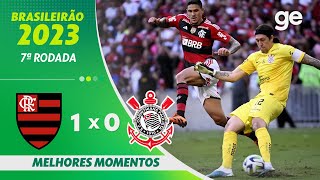 BRASILEIRÃO
2023
7ª RODADA

ge

CRF

1 x 0

BRB

12

MELHORES MOMENTOS